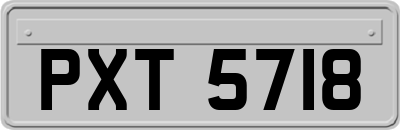 PXT 5718